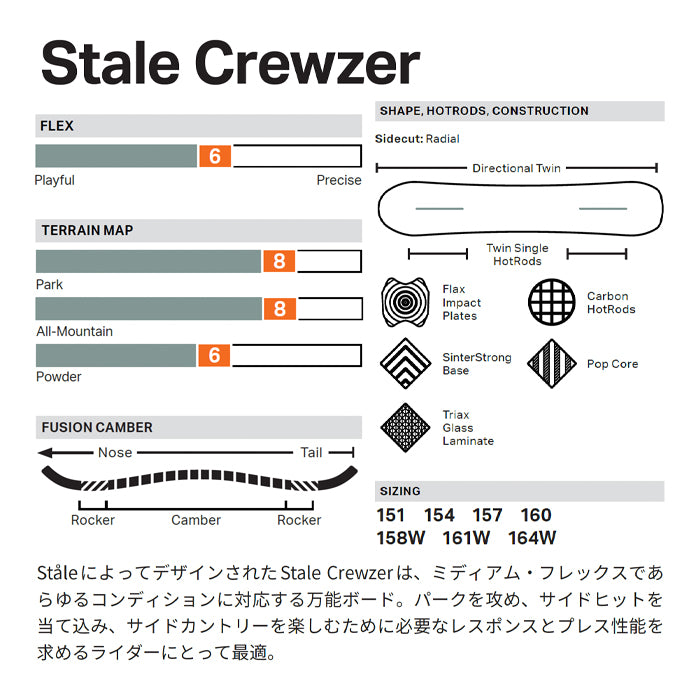 Stale Crewzer

FLEX

6

Playful

Precise

TERRAIN MAP

8

Park

8

All-Mountain

6

Powder

FUSION CAMBER

Nose

Tail

Rocker

Camber

Rocker

SHAPE, HOTRODS, CONSTRUCTION

Sidecut: Radial

Directional Twin

Twin Single HotRods

Flax Impact Plates

Carbon HotRods

SinterStrong Base

Pop Core

Triax Glass Laminate

SIZING

151 154 157 160

158W 161W 164W

Ståleによってデザインされた Stale Crewzerは、ミディアム・フレックスであらゆるコンディションに対応する万能ボード。パークを攻め、サイドヒットを当て込み、サイドカントリーを楽しむために必要なレスポンスとプレス性能を求めるライダーにとって最適。